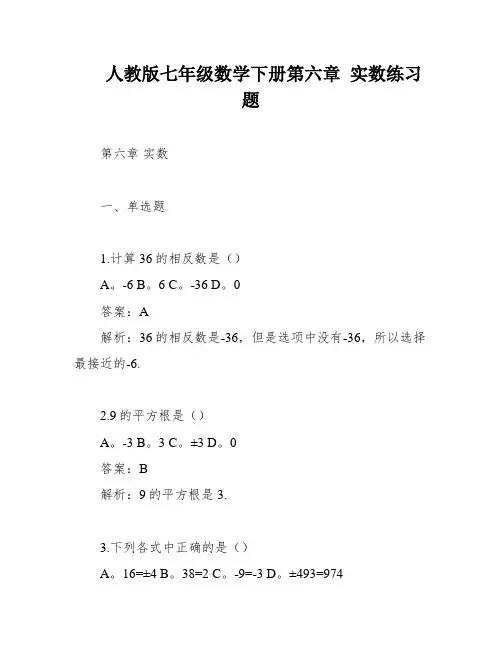 人教版七年级数学下册第六章 实数练习题

第六章 实数

一、单选题

1.计算 36 的相反数是（）

A。-6 B。6 C。-36 D。0

答案：A

解析：36 的相反数是-36，但是选项中没有-36，所以选择最接近的-6.

2.9 的平方根是（）

A。-3 B。3 C。±3 D。0

答案：B

解析：9 的平方根是 3.

3.下列各式中正确的是（）

A。16=±4 B。38=2 C。-9=-3 D。±493=974